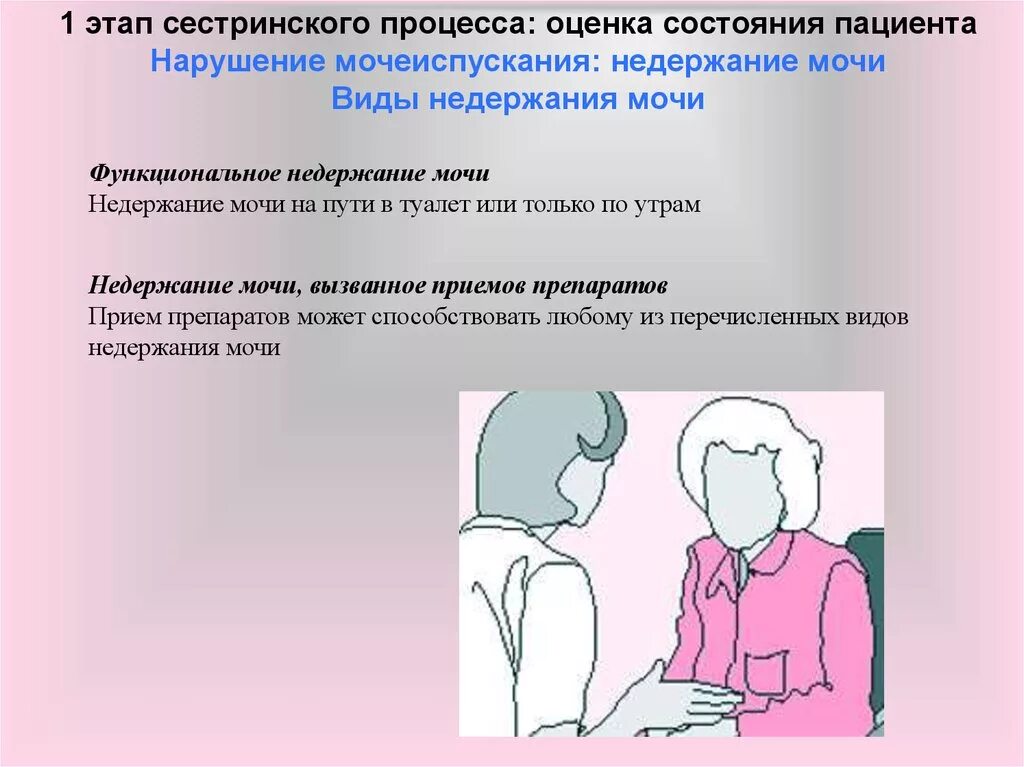 1 этап сестринского процесса: оценка состояния пациента
Нарушение мочеиспускания: недержание мочи
Виды недержания мочи

Функциональное недержание мочи
Недержание мочи на пути в туалет или только по утрам

Недержание мочи, вызванное приемов препаратов
Прием препаратов может способствовать любому из перечисленных видов недержания мочи